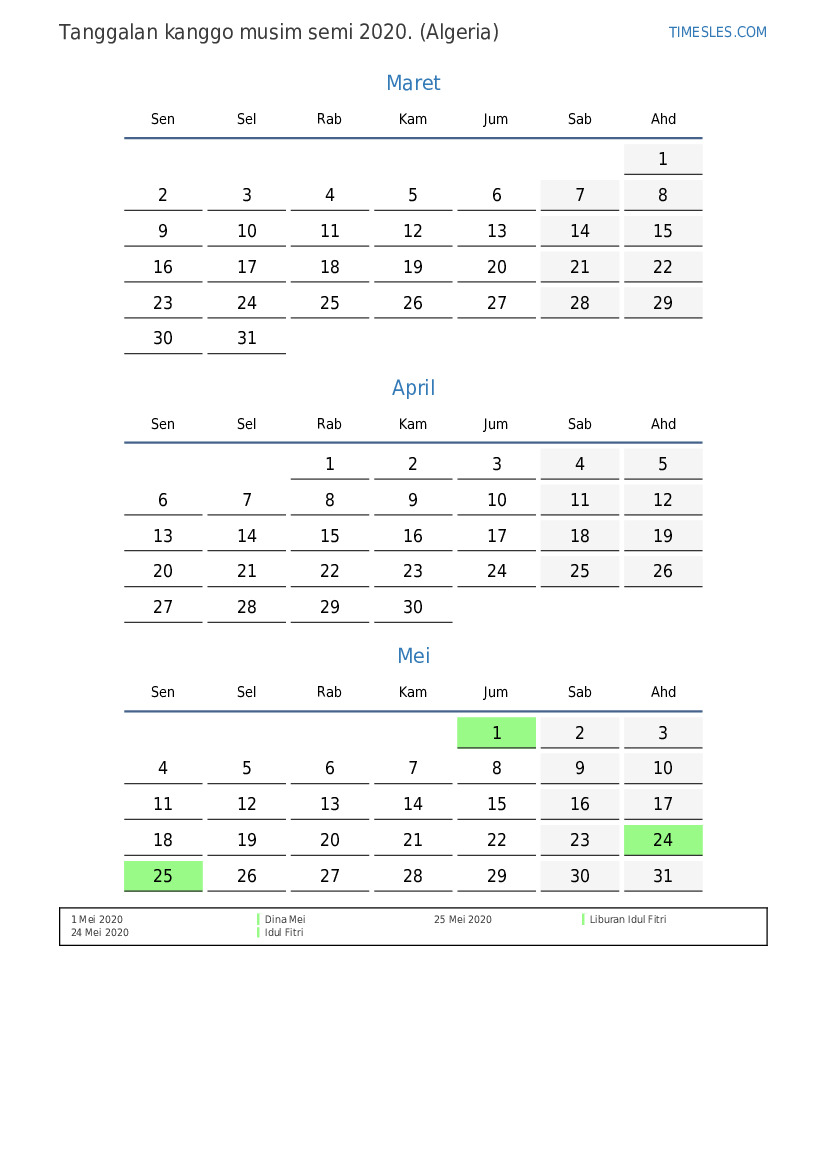 Tanggalan kanggo musim semi 2020. (Algeria)

TIMESLES.COM

Maret

| Sen | Sel | Rab | Kam | Jum | Sab | Ahd |
|---|---|---|---|---|---|---|
| | | | | | | 1 |
| 2 | 3 | 4 | 5 | 6 | 7 | 8 |
| 9 | 10 | 11 | 12 | 13 | 14 | 15 |
| 16 | 17 | 18 | 19 | 20 | 21 | 22 |
| 23 | 24 | 25 | 26 | 27 | 28 | 29 |
| 30 | 31 | | | | | |

April

| Sen | Sel | Rab | Kam | Jum | Sab | Ahd |
|---|---|---|---|---|---|---|
| | | 1 | 2 | 3 | 4 | 5 |
| 6 | 7 | 8 | 9 | 10 | 11 | 12 |
| 13 | 14 | 15 | 16 | 17 | 18 | 19 |
| 20 | 21 | 22 | 23 | 24 | 25 | 26 |
| 27 | 28 | 29 | 30 | | | |

Mei

| Sen | Sel | Rab | Kam | Jum | Sab | Ahd |
|---|---|---|---|---|---|---|
| | | | | 1 | 2 | 3 |
| 4 | 5 | 6 | 7 | 8 | 9 | 10 |
| 11 | 12 | 13 | 14 | 15 | 16 | 17 |
| 18 | 19 | 20 | 21 | 22 | 23 | 24 |
| 25 | 26 | 27 | 28 | 29 | 30 | 31 |

1 Mei 2020 Dina Mei
24 Mei 2020 Idul Fitri
25 Mei 2020 Liburan Idul Fitri